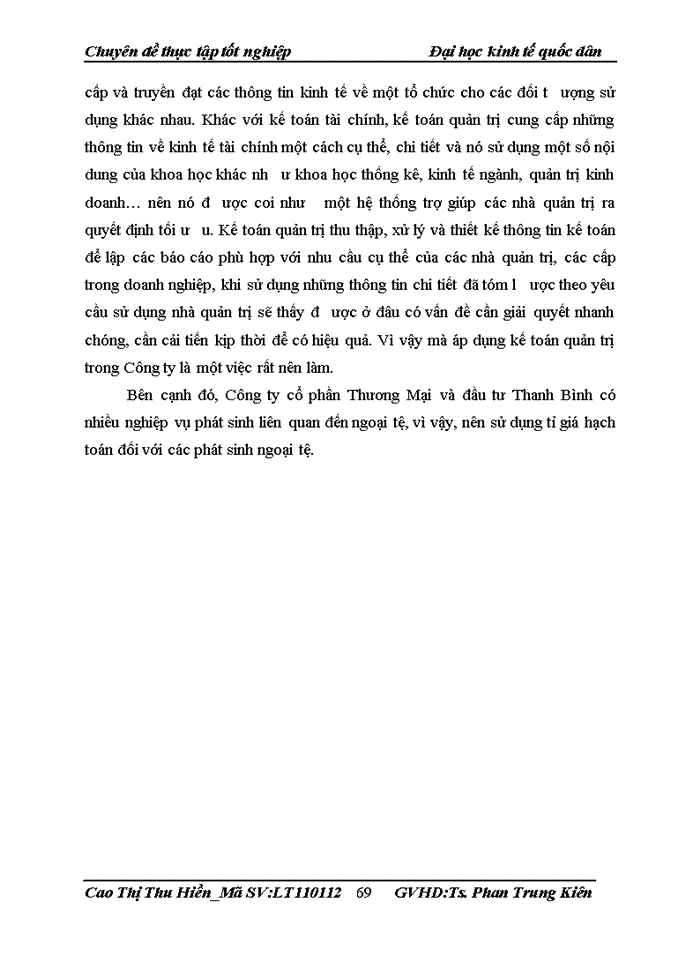 Chuyên đề thực tập tốt nghiệp Đại học kinh tế quốc dân

cấp và truyền đạt các thông tin kinh tế về một tổ chức cho các đối t ượng sử dụng khác nhau. Khác với kế toán tài chính, kế toán quản trị cung cấp những thông tin về kinh tế tài chính một cách cụ thể, chi tiết và nó sử dụng một số nội dung của khoa học khác nh ư khoa học thống kê, kinh tế ngành, quản trị kinh doanh… nên nó đ ược coi như một hệ thống trợ giúp các nhà quản trị ra quyết định tối ư u. Kế toán quản trị thu thập, xử lý và thiết kế thông tin kế toán để lập các báo cáo phù hợp với nhu cầu cụ thể của các nhà quản trị, các cấp trong doanh nghiệp, khi sử dụng những thông tin chi tiết đã tóm l ược theo yêu cầu sử dụng nhà quản trị sẽ thấy đ ược ở đâu có vấn đề cần giải quyết nhanh chóng, cần cải tiến kịp thời để có hiệu quả. Vì vậy mà áp dụng kế toán quản trị trong Công ty là một việc rất nên làm.

Bên cạnh đó, Công ty cổ phần Thương Mại và đầu tư Thanh Bình có nhiều nghiệp vụ phát sinh liên quan đến ngoại tệ, vì vậy, nên sử dụng tỉ giá hạch toán đối với các phát sinh ngoại tệ.

Cao Thị Thu Hiền_Mã SV:LT110112 69 GVHD:Ts. Phan Trung Kiên